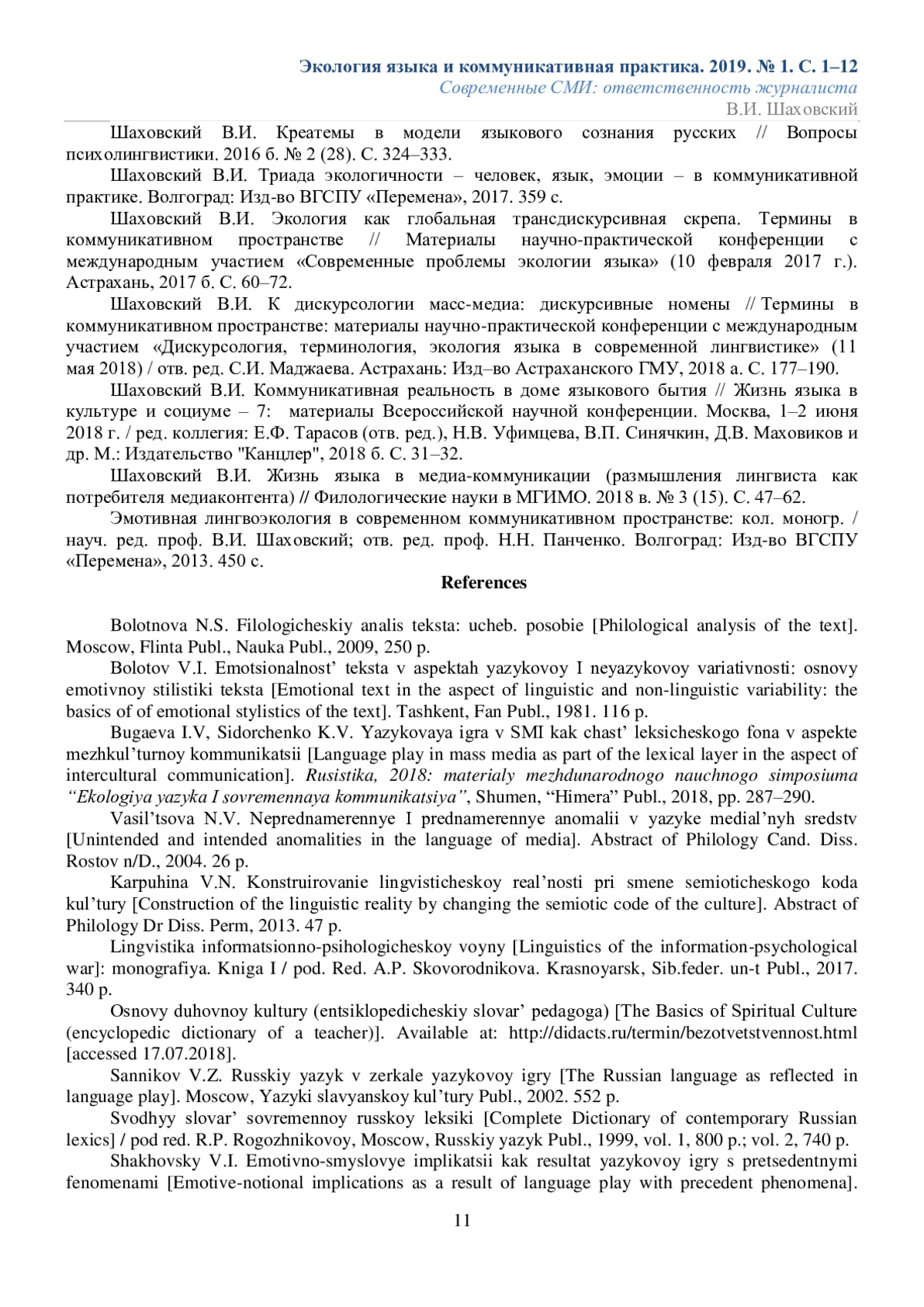 Экология языка и коммуникативная практика. 2019. № 1. С. 1–12
Современные СМИ: ответственность журналиста
В.И. Шаховский

Шаховский В.И. Креатемы в модели языкового сознания русских // Вопросы психолингвистики. 2016 б. № 2 (28). С. 324–333.

Шаховский В.И. Триада экологичности – человек, язык, эмоции – в коммуникативной практике. Волгоград: Изд-во ВГСПУ «Перемена», 2017. 359 с.

Шаховский В.И. Экология как глобальная трансдискурсивная скрепа. Термины в коммуникативном пространстве // Материалы научно-практической конференции с международным участием «Современные проблемы экологии языка» (10 февраля 2017 г.). Астрахань, 2017 б. С. 60–72.

Шаховский В.И. К дискурсологии масс-медиа: дискурсивные номены // Термины в коммуникативном пространстве: материалы научно-практической конференции с международным участием «Дискурсология, терминология, экология языка в современной лингвистике» (11 мая 2018) / отв. ред. С.И. Маджаева. Астрахань: Изд–во Астраханского ГМУ, 2018 а. С. 177–190.

Шаховский В.И. Коммуникативная реальность в доме языкового бытия // Жизнь языка в культуре и социуме – 7: материалы Всероссийской научной конференции. Москва, 1–2 июня 2018 г. / ред. коллегия: Е.Ф. Тарасов (отв. ред.), Н.В. Уфимцева, В.П. Синячкин, Д.В. Маховиков и др. М.: Издательство "Канцлер", 2018 б. С. 31–32.

Шаховский В.И. Жизнь языка в медиа-коммуникации (размышления лингвиста как потребителя медиаконтента) // Филологические науки в МГИМО. 2018 в. № 3 (15). С. 47–62.

Эмотивная лингвоэкология в современном коммуникативном пространстве: кол. моногр. / науч. ред. проф. В.И. Шаховский; отв. ред. проф. Н.Н. Панченко. Волгоград: Изд-во ВГСПУ «Перемена», 2013. 450 с.

References

Bolotnova N.S. Filologicheskiy analis teksta: ucheb. posobie [Philological analysis of the text]. Moscow, Flinta Publ., Nauka Publ., 2009, 250 p.

Bolotov V.I. Emotsionalnost’ teksta v aspektah yazykovoy I neyazykovoy variativnosti: osnovy emotivnoy stilistiki teksta [Emotional text in the aspect of linguistic and non-linguistic variability: the basics of of emotional stylistics of the text]. Tashkent, Fan Publ., 1981. 116 p.

Bugaeva I.V, Sidorchenko K.V. Yazykovaya igra v SMI kak chast’ leksicheskogo fona v aspekte mezhkul’turnoy kommunikatsii [Language play in mass media as part of the lexical layer in the aspect of intercultural communication]. Rusistika, 2018: materialy mezhdunarodnogo nauchnogo simposiuma “Ekologiya yazyka I sovremennaya kommunikatsiya”, Shumen, “Himera” Publ., 2018, pp. 287–290.

Vasil’tsova N.V. Neprednamerennye I prednamerennye anomalii v yazyke medial’nyh sredstv [Unintended and intended anomalities in the language of media]. Abstract of Philology Cand. Diss. Rostov n/D., 2004. 26 p.

Karpuhina V.N. Konstruirovanie lingvisticheskoy real’nosti pri smene semioticheskogo koda kul’tury [Construction of the linguistic reality by changing the semiotic code of the culture]. Abstract of Philology Dr Diss. Perm, 2013. 47 p.

Lingvistika informatsionno-psihologicheskoy voyny [Linguistics of the information-psychological war]: monografiya. Kniga I / pod. Red. A.P. Skovorodnikova. Krasnoyarsk, Sib.feder. un-t Publ., 2017. 340 p.

Osnovy duhovnoy kultury (entsiklopedicheskiy slovar’ pedagoga) [The Basics of Spiritual Culture (encyclopedic dictionary of a teacher)]. Available at: http://didacts.ru/termin/bezotvetstvennost.html [accessed 17.07.2018].

Sannikov V.Z. Russkiy yazyk v zerkale yazykovoy igry [The Russian language as reflected in language play]. Moscow, Yazyki slavyanskoy kul’tury Publ., 2002. 552 p.

Svodhyy slovar’ sovremennoy russkoy leksiki [Complete Dictionary of contemporary Russian lexics] / pod red. R.P. Rogozhnikovoy, Moscow, Russkiy yazyk Publ., 1999, vol. 1, 800 p.; vol. 2, 740 p.

Shakhovsky V.I. Emotivno-smyslovye implikatsii kak resultat yazykovoy igry s pretsedentnymi fenomenami [Emotive-notional implications as a result of language play with precedent phenomena].

11